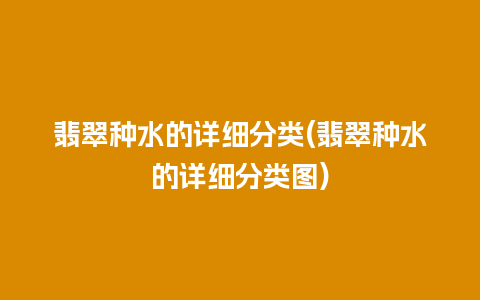 翡翠种水的详细分类(翡翠种水的详细分类图)